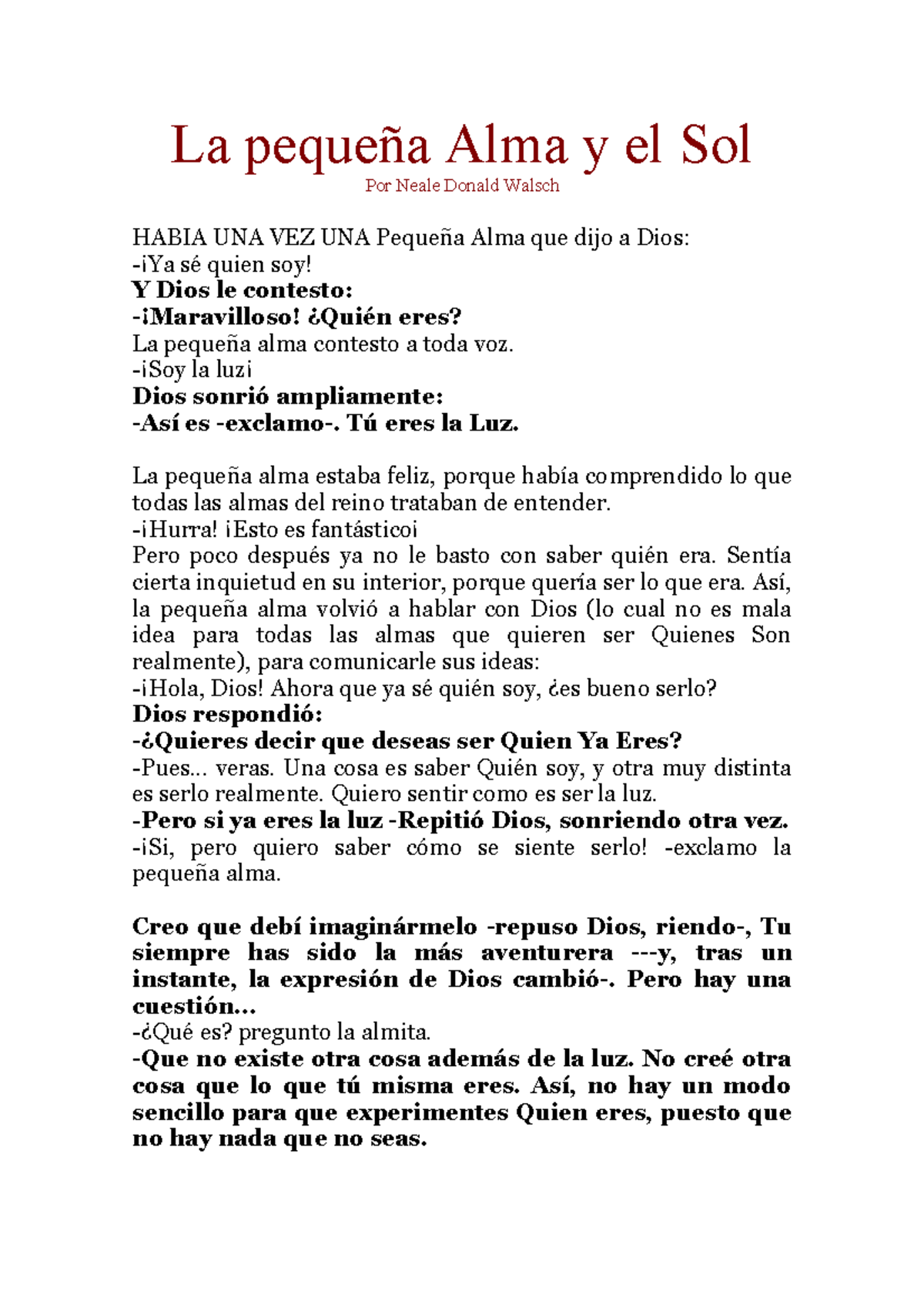 La pequeña Alma y el Sol
Por Neale Donald Walsch

HABIA UNA VEZ UNA Pequeña Alma que dijo a Dios:
-¡Ya sé quien soy!
Y Dios le contesto:
-¡Maravilloso! ¿Quién eres?
La pequeña alma contesto a toda voz.
-¡Soy la luz¡
Dios sonrió ampliamente:
-Así es -exclamo-. Tú eres la Luz.

La pequeña alma estaba feliz, porque había comprendido lo que todas las almas del reino trataban de entender.
-¡Hurra! ¡Esto es fantástico¡
Pero poco después ya no le basto con saber quién era. Sentía cierta inquietud en su interior, porque quería ser lo que era. Así, la pequeña alma volvió a hablar con Dios (lo cual no es mala idea para todas las almas que quieren ser Quienes Son realmente), para comunicarle sus ideas:
-¡Hola, Dios! Ahora que ya sé quién soy, ¿es bueno serlo?
Dios respondió:
-¿Quieres decir que deseas ser Quien Ya Eres?
-Pues... veras. Una cosa es saber Quién soy, y otra muy distinta es serlo realmente. Quiero sentir como es ser la luz.
-Pero si ya eres la luz -Repitió Dios, sonriendo otra vez.
-¡Si, pero quiero saber cómo se siente serlo! -exclamo la pequeña alma.

Creo que debí imaginármelo -repuso Dios, riendo-, Tu siempre has sido la más aventurera ---y, tras un instante, la expresión de Dios cambió-. Pero hay una cuestión...
-¿Qué es? pregunto la almita.
-Que no existe otra cosa además de la luz. No creé otra cosa que lo que tú misma eres. Así, no hay un modo sencillo para que experimentes Quien eres, puesto que no hay nada que no seas.